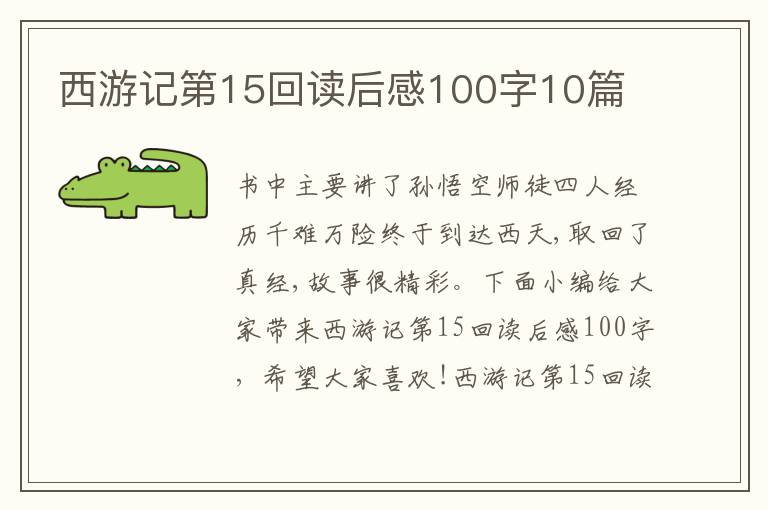 西游记第15回读后感100字10篇

书中主要讲了孙悟空师徒四人经历千难万险终于到达西天,取回了真经,故事很精彩。下面小编给大家带来西游记第15回读后感100字,希望大家喜欢!西游记第15回读